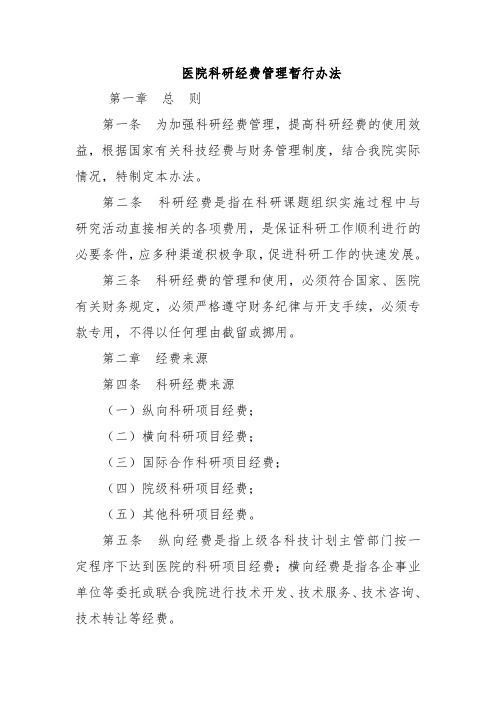 医院科研经费管理暂行办法

第一章　总　则

第一条　为加强科研经费管理，提高科研经费的使用效益，根据国家有关科技经费与财务管理制度，结合我院实际情况，特制定本办法。

第二条　科研经费是指在科研课题组织实施过程中与研究活动直接相关的各项费用，是保证科研工作顺利进行的必要条件，应多种渠道积极争取，促进科研工作的快速发展。

第三条　科研经费的管理和使用，必须符合国家、医院有关财务规定，必须严格遵守财务纪律与开支手续，必须专款专用，不得以任何理由截留或挪用。

第二章　经费来源

第四条　科研经费来源

（一）纵向科研项目经费；

（二）横向科研项目经费；

（三）国际合作科研项目经费；

（四）院级科研项目经费；

（五）其他科研项目经费。

第五条　纵向经费是指上级各科技计划主管部门按一定程序下达到医院的科研项目经费；横向经费是指各企事业单位等委托或联合我院进行技术开发、技术服务、技术咨询、技术转让等经费。